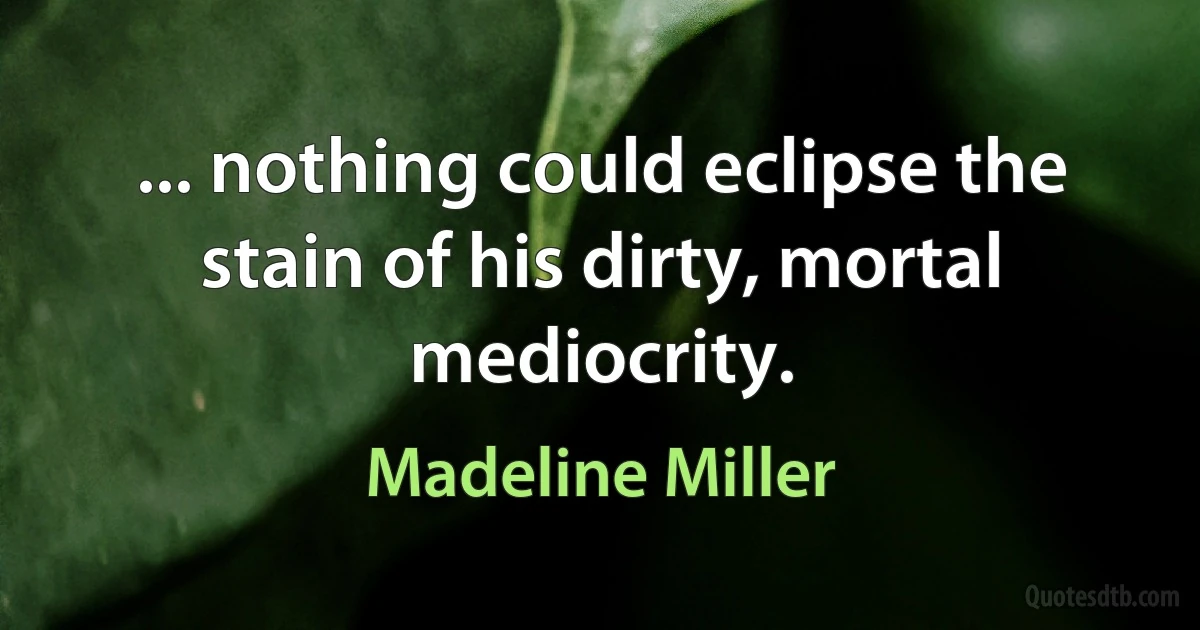 ... nothing could eclipse the stain of his dirty, mortal mediocrity.

Madeline Miller

Quotesdtb.com